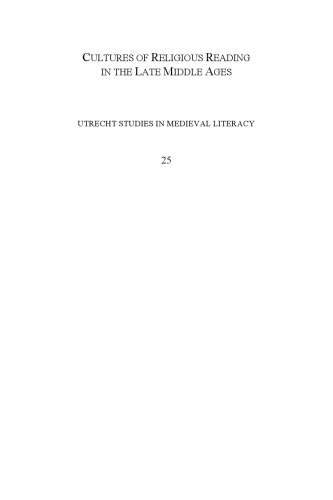 CULTURES OF RELIGIOUS READING IN THE LATE MIDDLE AGES

UTRECHT STUDIES IN MEDIEVAL LITERACY

25